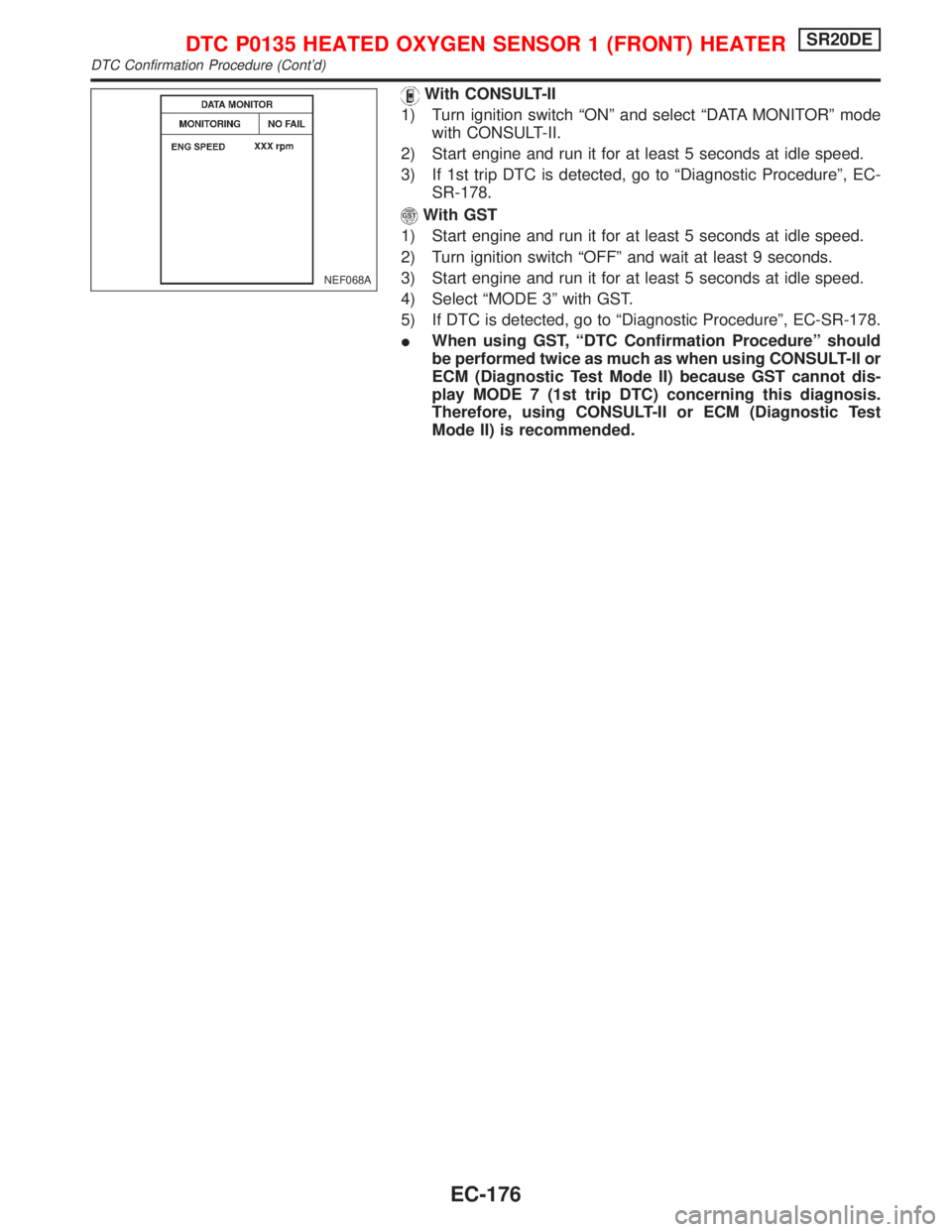 DTC P0135 HEATED OXYGEN SENSOR 1 (FRONT) HEATER SR20DE
DTC Confirmation Procedure (Cont'd)

| DATA MONITOR | |
|---|---|
| MONITORING | NO FAIL |
| ENG SPEED | XXX rpm |

NEF068A

With CONSULT-II
1) Turn ignition switch "ON" and select "DATA MONITOR" mode with CONSULT-II.
2) Start engine and run it for at least 5 seconds at idle speed.
3) If 1st trip DTC is detected, go to "Diagnostic Procedure", EC-SR-178.

GST With GST
1) Start engine and run it for at least 5 seconds at idle speed.
2) Turn ignition switch "OFF" and wait at least 9 seconds.
3) Start engine and run it for at least 5 seconds at idle speed.
4) Select "MODE 3" with GST.
5) If DTC is detected, go to "Diagnostic Procedure", EC-SR-178.
● When using GST, "DTC Confirmation Procedure" should be performed twice as much as when using CONSULT-II or ECM (Diagnostic Test Mode II) because GST cannot display MODE 7 (1st trip DTC) concerning this diagnosis. Therefore, using CONSULT-II or ECM (Diagnostic Test Mode II) is recommended.

EC-176

carmanualsonline.info